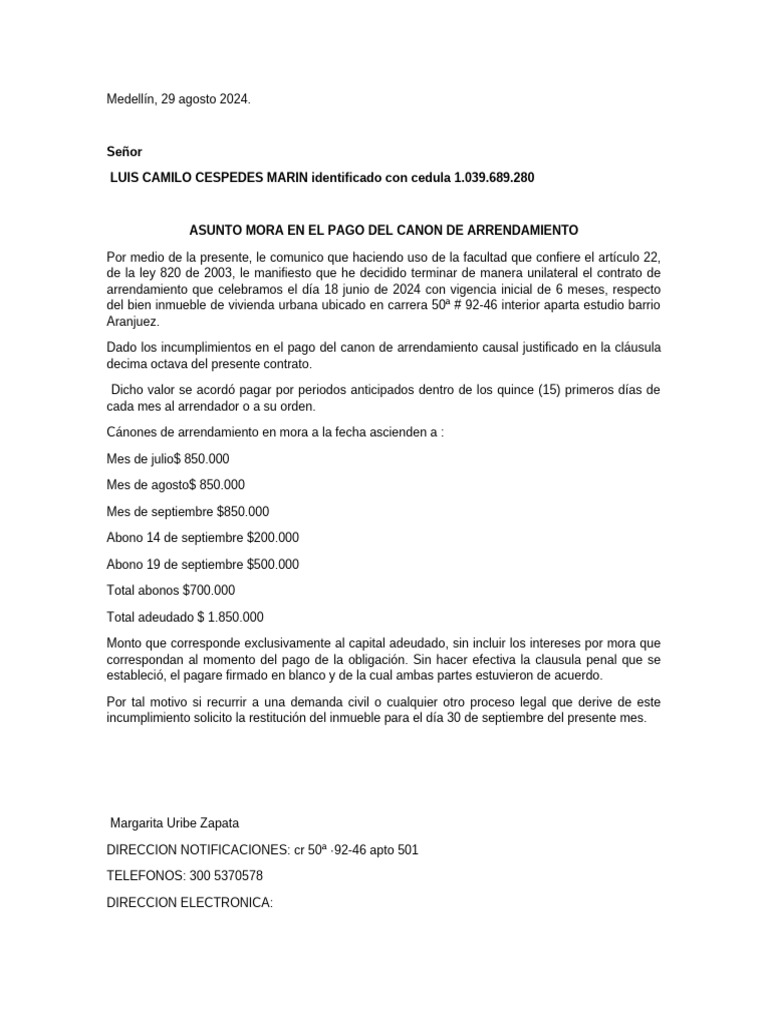 Medellín, 29 agosto 2024.

Señor

LUIS CAMILO CESPEDES MARIN identificado con cedula 1.039.689.280

ASUNTO MORA EN EL PAGO DEL CANON DE ARRENDAMIENTO

Por medio de la presente, le comunico que haciendo uso de la facultad que confiere el artículo 22, de la ley 820 de 2003, le manifiesto que he decidido terminar de manera unilateral el contrato de arrendamiento que celebramos el día 18 junio de 2024 con vigencia inicial de 6 meses, respecto del bien inmueble de vivienda urbana ubicado en carrera 50ª # 92-46 interior aparta estudio barrio Aranjuez.

Dado los incumplimientos en el pago del canon de arrendamiento causal justificado en la cláusula decima octava del presente contrato.

Dicho valor se acordó pagar por periodos anticipados dentro de los quince (15) primeros días de cada mes al arrendador o a su orden.

Cánones de arrendamiento en mora a la fecha ascienden a :

Mes de julio$ 850.000

Mes de agosto$ 850.000

Mes de septiembre $850.000

Abono 14 de septiembre $200.000

Abono 19 de septiembre $500.000

Total abonos $700.000

Total adeudado $ 1.850.000

Monto que corresponde exclusivamente al capital adeudado, sin incluir los intereses por mora que correspondan al momento del pago de la obligación. Sin hacer efectiva la clausula penal que se estableció, el pagare firmado en blanco y de la cual ambas partes estuvieron de acuerdo.

Por tal motivo si recurrir a una demanda civil o cualquier otro proceso legal que derive de este incumplimiento solicito la restitución del inmueble para el día 30 de septiembre del presente mes.

Margarita Uribe Zapata

DIRECCION NOTIFICACIONES: cr 50ª ·92-46 apto 501

TELEFONOS: 300 5370578

DIRECCION ELECTRONICA: